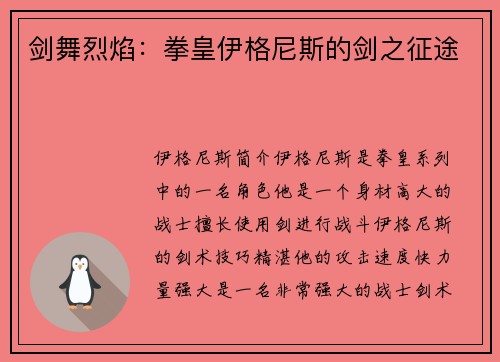 剑舞烈焰：拳皇伊格尼斯的剑之征途

伊格尼斯简介伊格尼斯是拳皇系列中的一名角色他是一个身材高大的战士擅长使用剑进行战斗伊格尼斯的剑术技巧精湛他的攻击速度快力量强大是一名非常强大的战士剑术